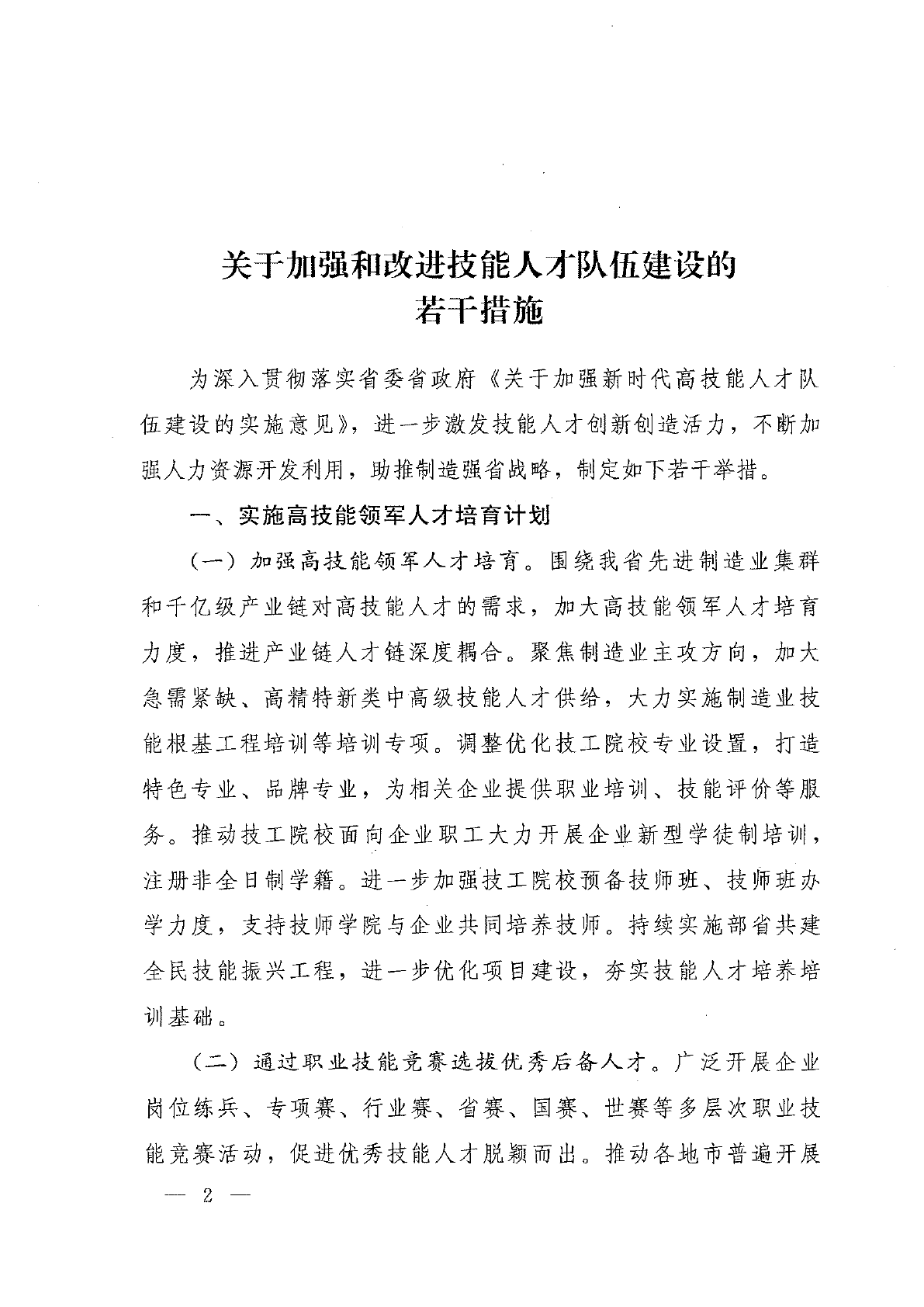 关于加强和改进技能人才队伍建设的
若干措施

为深入贯彻落实省委省政府《关于加强新时代高技能人才队伍建设的实施意见》，进一步激发技能人才创新创造活力，不断加强人力资源开发利用，助推制造强省战略，制定如下若干举措。

一、实施高技能领军人才培育计划

（一）加强高技能领军人才培育。围绕我省先进制造业集群和千亿级产业链对高技能人才的需求，加大高技能领军人才培育力度，推进产业链人才链深度耦合。聚焦制造业主攻方向，加大急需紧缺、高精特新类中高级技能人才供给，大力实施制造业技能根基工程培训等培训专项。调整优化技工院校专业设置，打造特色专业、品牌专业，为相关企业提供职业培训、技能评价等服务。推动技工院校面向企业职工大力开展企业新型学徒制培训，注册非全日制学籍。进一步加强技工院校预备技师班、技师班办学力度，支持技师学院与企业共同培养技师。持续实施部省共建全民技能振兴工程，进一步优化项目建设，夯实技能人才培养培训基础。

（二）通过职业技能竞赛选拔优秀后备人才。广泛开展企业岗位练兵、专项赛、行业赛、省赛、国赛、世赛等多层次职业技能竞赛活动，促进优秀技能人才脱颖而出。推动各地市普遍开展

— 2 —